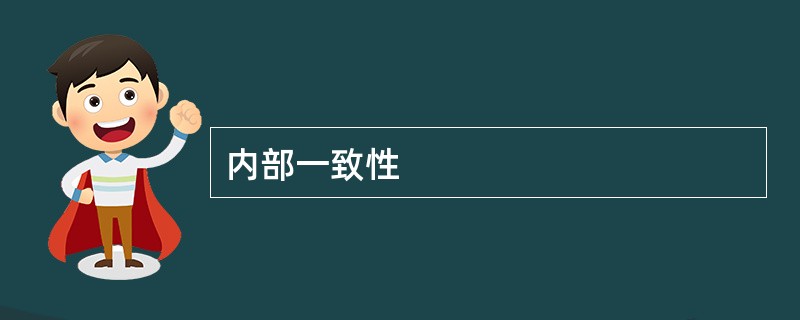 内部一致性